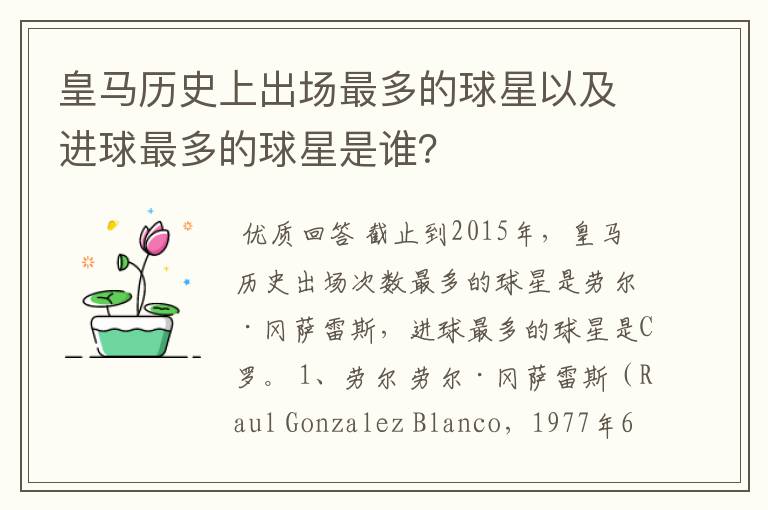 皇马历史上出场最多的球星以及进球最多的球星是谁?

优质回答 截止到2015年，皇马历史出场次数最多的球星是劳尔·冈萨雷斯，进球最多的球星是C罗。1、劳尔劳尔·冈萨雷斯（Raul Gonzalez Blanco，1977年6